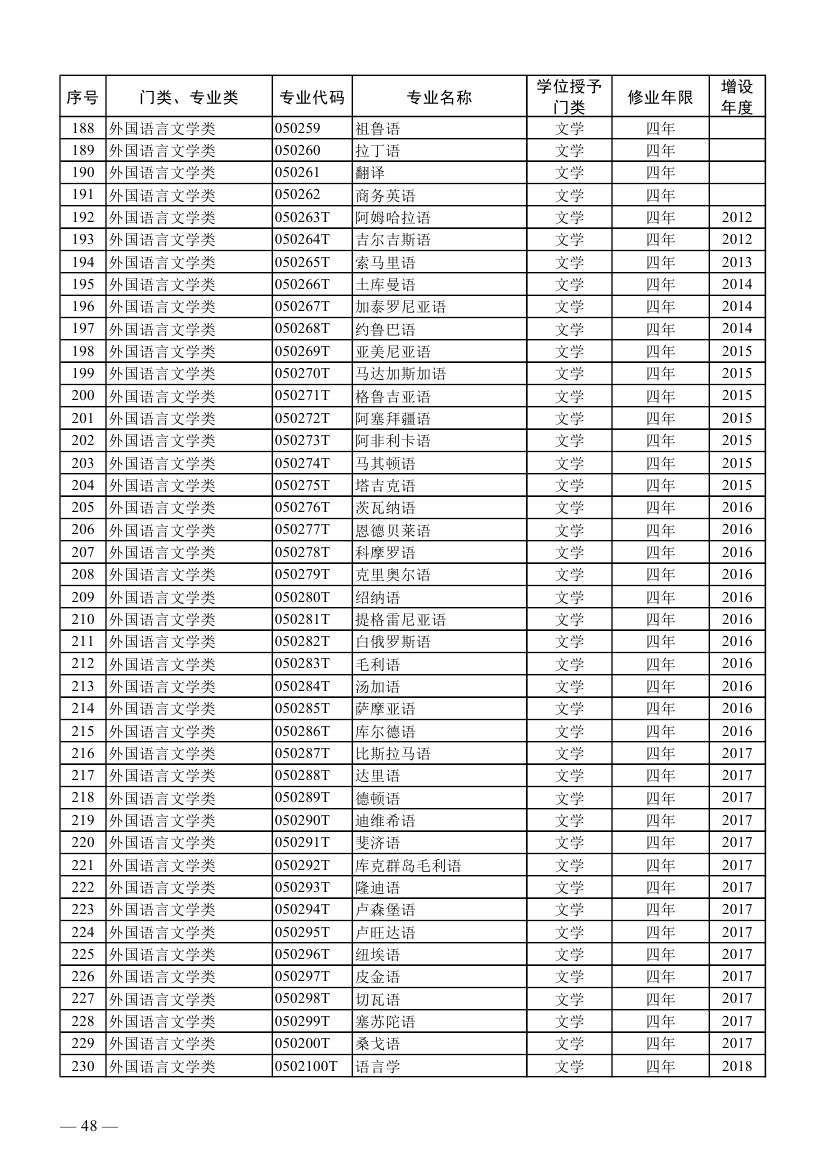 | 序号 | 门类、专业类 | 专业代码 | 专业名称 | 学位授予门类 | 修业年限 | 增设年度 |
|---|---|---|---|---|---|---|
| 188 | 外国语言文学类 | 050259 | 祖鲁语 | 文学 | 四年 | |
| 189 | 外国语言文学类 | 050260 | 拉丁语 | 文学 | 四年 | |
| 190 | 外国语言文学类 | 050261 | 翻译 | 文学 | 四年 | |
| 191 | 外国语言文学类 | 050262 | 商务英语 | 文学 | 四年 | |
| 192 | 外国语言文学类 | 050263T | 阿姆哈拉语 | 文学 | 四年 | 2012 |
| 193 | 外国语言文学类 | 050264T | 吉尔吉斯语 | 文学 | 四年 | 2012 |
| 194 | 外国语言文学类 | 050265T | 索马里语 | 文学 | 四年 | 2013 |
| 195 | 外国语言文学类 | 050266T | 土库曼语 | 文学 | 四年 | 2014 |
| 196 | 外国语言文学类 | 050267T | 加泰罗尼亚语 | 文学 | 四年 | 2014 |
| 197 | 外国语言文学类 | 050268T | 约鲁巴语 | 文学 | 四年 | 2014 |
| 198 | 外国语言文学类 | 050269T | 亚美尼亚语 | 文学 | 四年 | 2015 |
| 199 | 外国语言文学类 | 050270T | 马达加斯加语 | 文学 | 四年 | 2015 |
| 200 | 外国语言文学类 | 050271T | 格鲁吉亚语 | 文学 | 四年 | 2015 |
| 201 | 外国语言文学类 | 050272T | 阿塞拜疆语 | 文学 | 四年 | 2015 |
| 202 | 外国语言文学类 | 050273T | 阿非利卡语 | 文学 | 四年 | 2015 |
| 203 | 外国语言文学类 | 050274T | 马其顿语 | 文学 | 四年 | 2015 |
| 204 | 外国语言文学类 | 050275T | 塔吉克语 | 文学 | 四年 | 2015 |
| 205 | 外国语言文学类 | 050276T | 茨瓦纳语 | 文学 | 四年 | 2016 |
| 206 | 外国语言文学类 | 050277T | 恩德贝莱语 | 文学 | 四年 | 2016 |
| 207 | 外国语言文学类 | 050278T | 科摩罗语 | 文学 | 四年 | 2016 |
| 208 | 外国语言文学类 | 050279T | 克里奥尔语 | 文学 | 四年 | 2016 |
| 209 | 外国语言文学类 | 050280T | 绍纳语 | 文学 | 四年 | 2016 |
| 210 | 外国语言文学类 | 050281T | 提格雷尼亚语 | 文学 | 四年 | 2016 |
| 211 | 外国语言文学类 | 050282T | 白俄罗斯语 | 文学 | 四年 | 2016 |
| 212 | 外国语言文学类 | 050283T | 毛利语 | 文学 | 四年 | 2016 |
| 213 | 外国语言文学类 | 050284T | 汤加语 | 文学 | 四年 | 2016 |
| 214 | 外国语言文学类 | 050285T | 萨摩亚语 | 文学 | 四年 | 2016 |
| 215 | 外国语言文学类 | 050286T | 库尔德语 | 文学 | 四年 | 2016 |
| 216 | 外国语言文学类 | 050287T | 比斯拉马语 | 文学 | 四年 | 2017 |
| 217 | 外国语言文学类 | 050288T | 达里语 | 文学 | 四年 | 2017 |
| 218 | 外国语言文学类 | 050289T | 德顿语 | 文学 | 四年 | 2017 |
| 219 | 外国语言文学类 | 050290T | 迪维希语 | 文学 | 四年 | 2017 |
| 220 | 外国语言文学类 | 050291T | 斐济语 | 文学 | 四年 | 2017 |
| 221 | 外国语言文学类 | 050292T | 库克群岛毛利语 | 文学 | 四年 | 2017 |
| 222 | 外国语言文学类 | 050293T | 隆迪语 | 文学 | 四年 | 2017 |
| 223 | 外国语言文学类 | 050294T | 卢森堡语 | 文学 | 四年 | 2017 |
| 224 | 外国语言文学类 | 050295T | 卢旺达语 | 文学 | 四年 | 2017 |
| 225 | 外国语言文学类 | 050296T | 纽埃语 | 文学 | 四年 | 2017 |
| 226 | 外国语言文学类 | 050297T | 皮金语 | 文学 | 四年 | 2017 |
| 227 | 外国语言文学类 | 050298T | 切瓦语 | 文学 | 四年 | 2017 |
| 228 | 外国语言文学类 | 050299T | 塞苏陀语 | 文学 | 四年 | 2017 |
| 229 | 外国语言文学类 | 050200T | 桑戈语 | 文学 | 四年 | 2017 |
| 230 | 外国语言文学类 | 0502100T | 语言学 | 文学 | 四年 | 2018 |

— 48 —